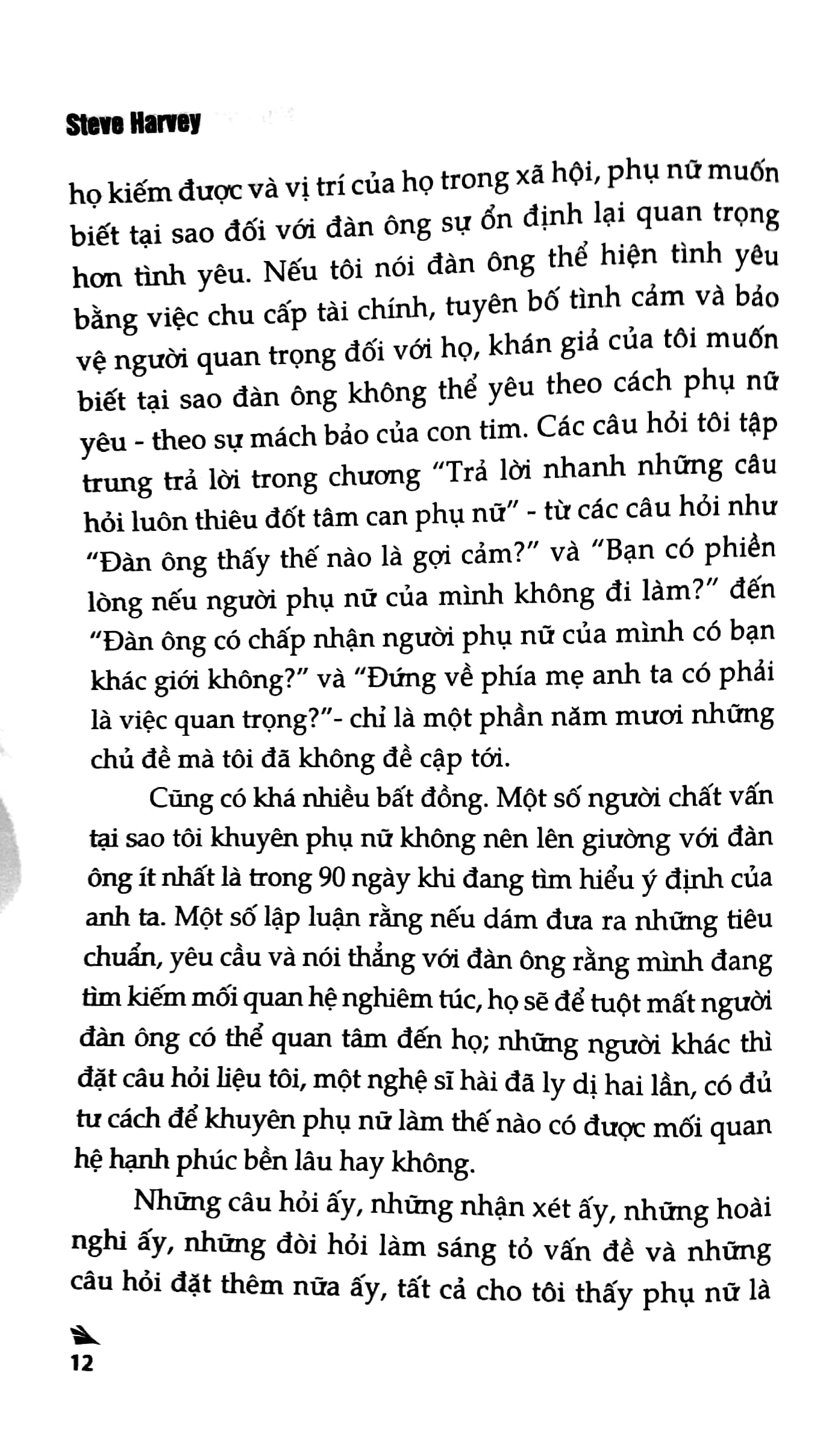 Steve Harvey

họ kiếm được và vị trí của họ trong xã hội, phụ nữ muốn biết tại sao đối với đàn ông sự ổn định lại quan trọng hơn tình yêu. Nếu tôi nói đàn ông thể hiện tình yêu bằng việc chu cấp tài chính, tuyên bố tình cảm và bảo vệ người quan trọng đối với họ, khán giả của tôi muốn biết tại sao đàn ông không thể yêu theo cách phụ nữ yêu - theo sự mách bảo của con tim. Các câu hỏi tôi tập trung trả lời trong chương "Trả lời nhanh những câu hỏi luôn thiêu đốt tâm can phụ nữ" - từ các câu hỏi như "Đàn ông thấy thế nào là gợi cảm?" và "Bạn có phiền lòng nếu người phụ nữ của mình không đi làm?" đến "Đàn ông có chấp nhận người phụ nữ của mình có bạn khác giới không?" và "Đứng về phía mẹ anh ta có phải là việc quan trọng?"- chỉ là một phần năm mươi những chủ đề mà tôi đã không đề cập tới.

Cũng có khá nhiều bất đồng. Một số người chất vấn tại sao tôi khuyên phụ nữ không nên lên giường với đàn ông ít nhất là trong 90 ngày khi đang tìm hiểu ý định của anh ta. Một số lập luận rằng nếu dám đưa ra những tiêu chuẩn, yêu cầu và nói thẳng với đàn ông rằng mình đang tìm kiếm mối quan hệ nghiêm túc, họ sẽ để tuột mất người đàn ông có thể quan tâm đến họ; những người khác thì đặt câu hỏi liệu tôi, một nghệ sĩ hài đã ly dị hai lần, có đủ tư cách để khuyên phụ nữ làm thế nào có được mối quan hệ hạnh phúc bền lâu hay không.

Những câu hỏi ấy, những nhận xét ấy, những hoài nghi ấy, những đòi hỏi làm sáng tỏ vấn đề và những câu hỏi đặt thêm nữa ấy, tất cả cho tôi thấy phụ nữ là

12